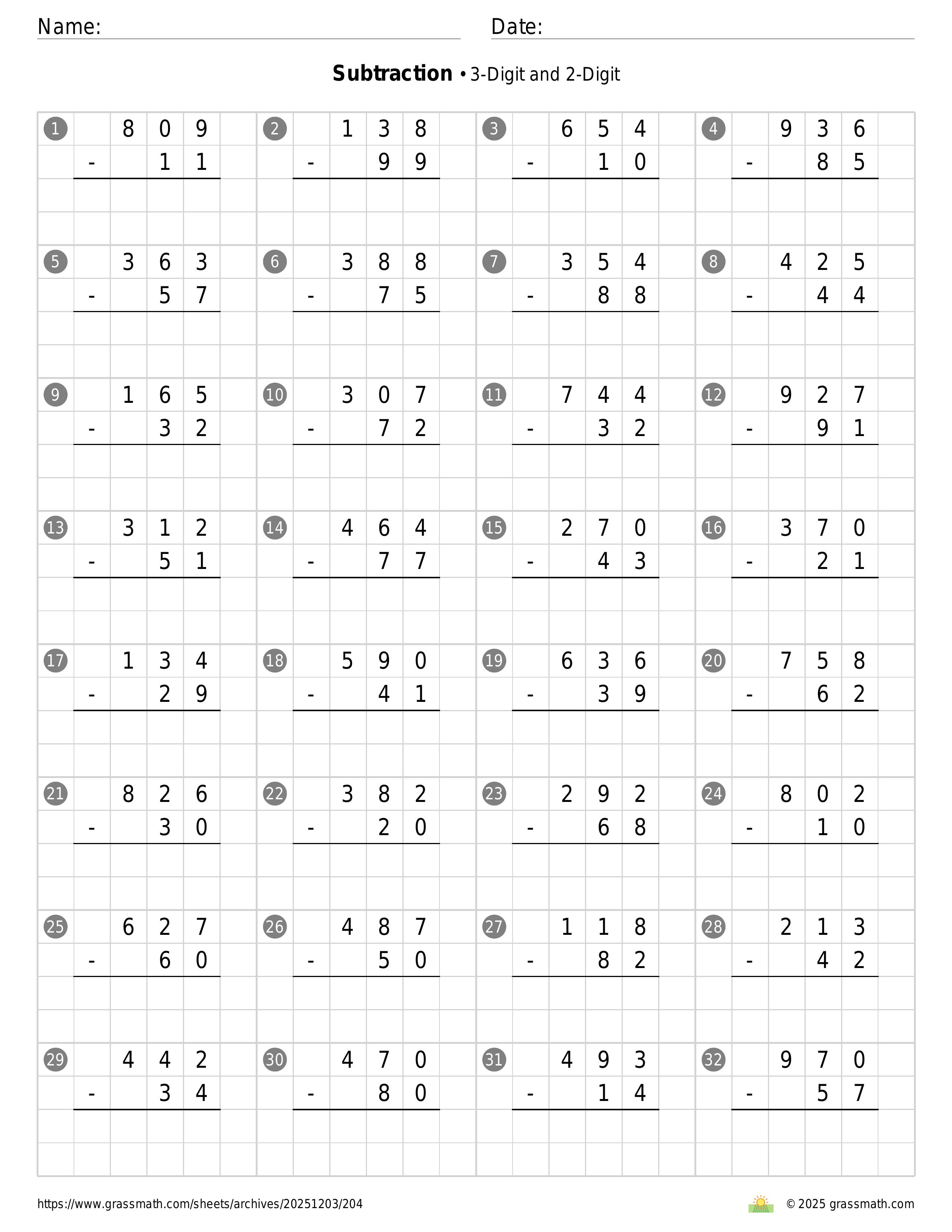 Name:

Date:

**Subtraction** • 3-Digit and 2-Digit

1 809 - 11

2 138 - 99

3 654 - 10

4 936 - 85

5 363 - 57

6 388 - 75

7 354 - 88

8 425 - 44

9 165 - 32

10 307 - 72

11 744 - 32

12 927 - 91

13 312 - 51

14 464 - 77

15 270 - 43

16 370 - 21

17 134 - 29

18 590 - 41

19 636 - 39

20 758 - 62

21 826 - 30

22 382 - 20

23 292 - 68

24 802 - 10

25 627 - 60

26 487 - 50

27 118 - 82

28 213 - 42

29 442 - 34

30 470 - 80

31 493 - 14

32 970 - 57

https://www.grassmath.com/sheets/archives/20251203/204

© 2025 grassmath.com